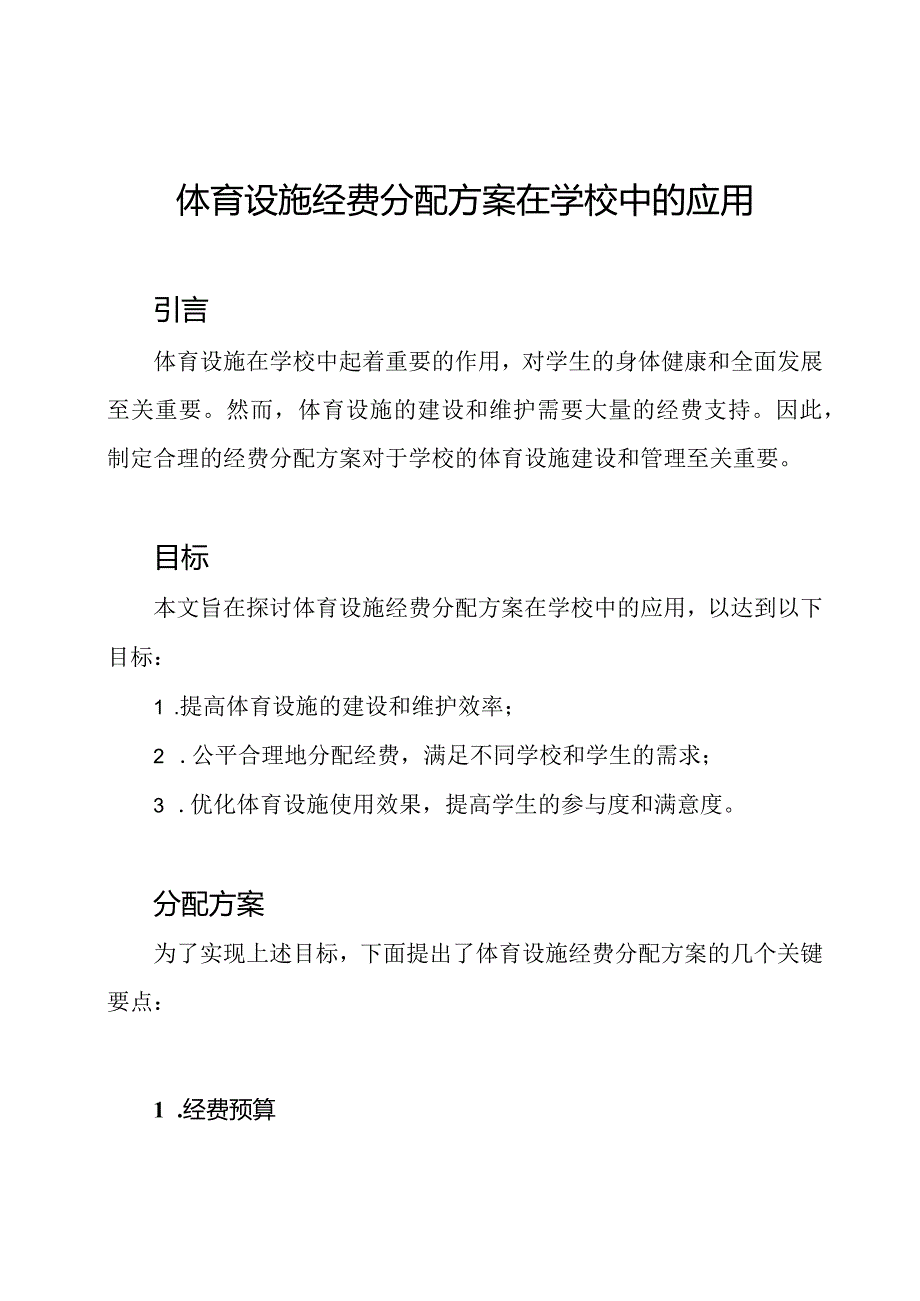 体育设施经费分配方案在学校中的应用

引言

体育设施在学校中起着重要的作用，对学生的身体健康和全面发展至关重要。然而，体育设施的建设和维护需要大量的经费支持。因此，制定合理的经费分配方案对于学校的体育设施建设和管理至关重要。

目标

本文旨在探讨体育设施经费分配方案在学校中的应用，以达到以下目标：

1 .提高体育设施的建设和维护效率；

2 .公平合理地分配经费，满足不同学校和学生的需求；

3 .优化体育设施使用效果，提高学生的参与度和满意度。

分配方案

为了实现上述目标，下面提出了体育设施经费分配方案的几个关键要点：

1 .经费预算